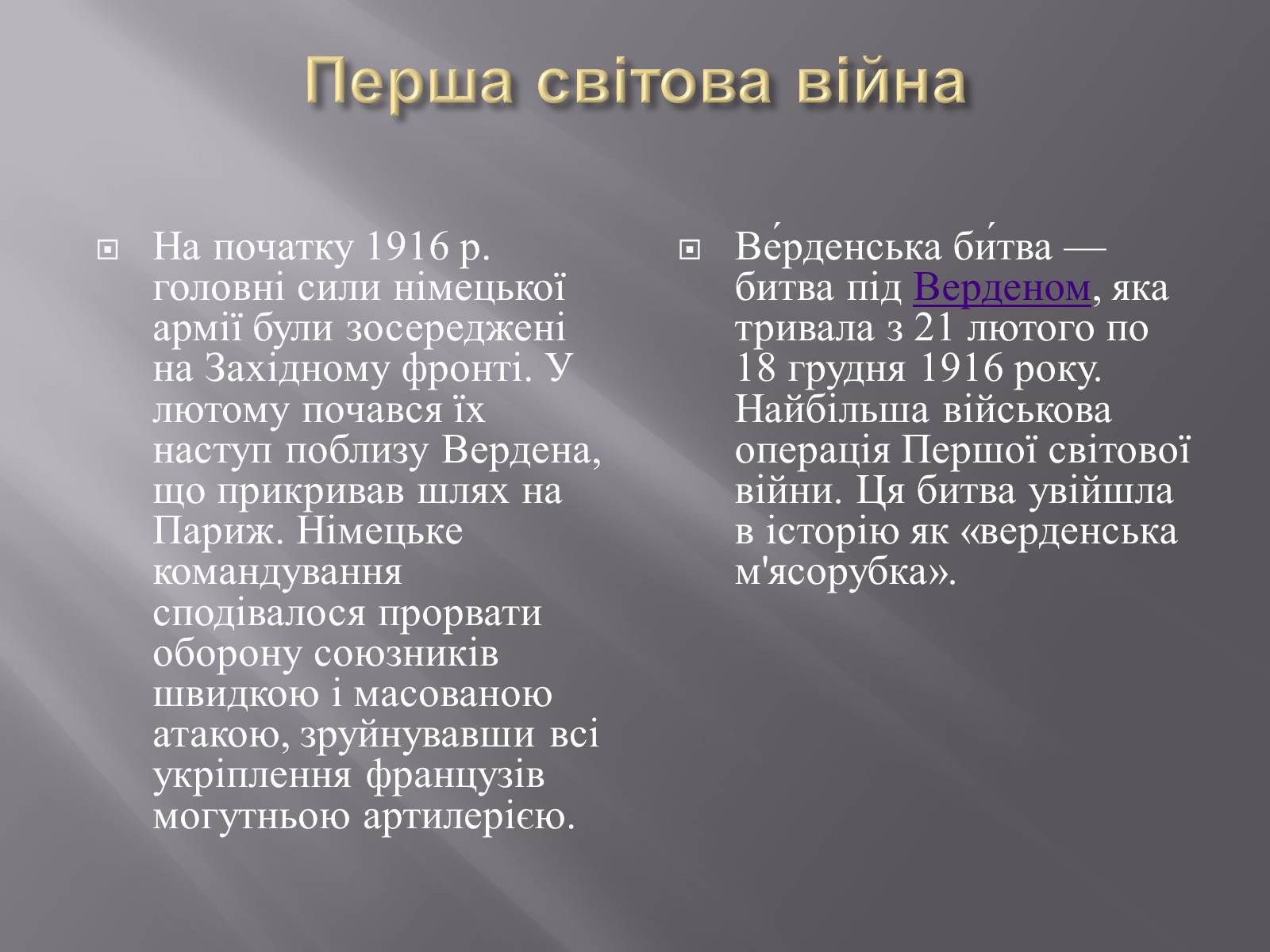 Перша світова війна

На початку 1916 р. головні сили німецької армії були зосереджені на Західному фронті. У лютому почався їх наступ поблизу Вердена, що прикривав шлях на Париж. Німецьке командування сподівалося прорвати оборону союзників швидкою і масованою атакою, зруйнувавши всі укріплення французів могутньою артилерією.

Ве́рденська би́тва — битва під Верденом, яка тривала з 21 лютого по 18 грудня 1916 року. Найбільша військова операція Першої світової війни. Ця битва увійшла в історію як «верденська м'ясорубка».